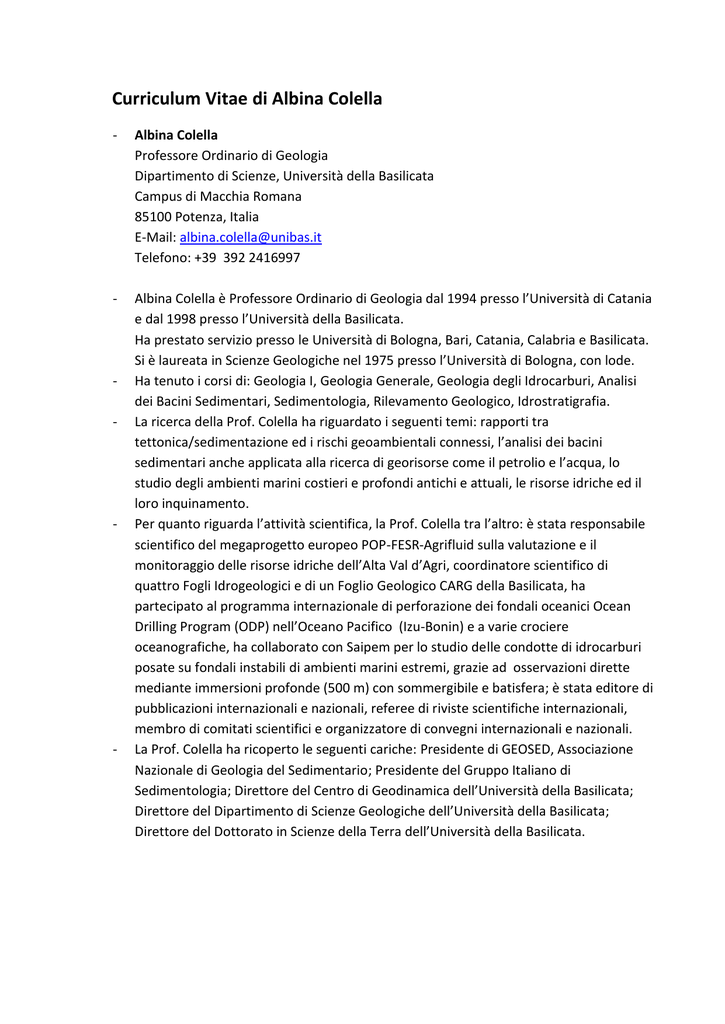 Curriculum Vitae di Albina Colella

- Albina Colella
Professore Ordinario di Geologia
Dipartimento di Scienze, Università della Basilicata
Campus di Macchia Romana
85100 Potenza, Italia
E-Mail: albina.colella@unibas.it
Telefono: +39 392 2416997

- Albina Colella è Professore Ordinario di Geologia dal 1994 presso l'Università di Catania e dal 1998 presso l'Università della Basilicata.
Ha prestato servizio presso le Università di Bologna, Bari, Catania, Calabria e Basilicata.
Si è laureata in Scienze Geologiche nel 1975 presso l'Università di Bologna, con lode.
- Ha tenuto i corsi di: Geologia I, Geologia Generale, Geologia degli Idrocarburi, Analisi dei Bacini Sedimentari, Sedimentologia, Rilevamento Geologico, Idrostratigrafia.
- La ricerca della Prof. Colella ha riguardato i seguenti temi: rapporti tra tettonica/sedimentazione ed i rischi geoambientali connessi, l'analisi dei bacini sedimentari anche applicata alla ricerca di georisorse come il petrolio e l'acqua, lo studio degli ambienti marini costieri e profondi antichi e attuali, le risorse idriche ed il loro inquinamento.
- Per quanto riguarda l'attività scientifica, la Prof. Colella tra l'altro: è stata responsabile scientifico del megaprogetto europeo POP-FESR-Agrifluid sulla valutazione e il monitoraggio delle risorse idriche dell'Alta Val d'Agri, coordinatore scientifico di quattro Fogli Idrogeologici e di un Foglio Geologico CARG della Basilicata, ha partecipato al programma internazionale di perforazione dei fondali oceanici Ocean Drilling Program (ODP) nell'Oceano Pacifico (Izu-Bonin) e a varie crociere oceanografiche, ha collaborato con Saipem per lo studio delle condotte di idrocarburi posate su fondali instabili di ambienti marini estremi, grazie ad osservazioni dirette mediante immersioni profonde (500 m) con sommergibile e batisfera; è stata editore di pubblicazioni internazionali e nazionali, referee di riviste scientifiche internazionali, membro di comitati scientifici e organizzatore di convegni internazionali e nazionali.
- La Prof. Colella ha ricoperto le seguenti cariche: Presidente di GEOSED, Associazione Nazionale di Geologia del Sedimentario; Presidente del Gruppo Italiano di Sedimentologia; Direttore del Centro di Geodinamica dell'Università della Basilicata; Direttore del Dipartimento di Scienze Geologiche dell'Università della Basilicata; Direttore del Dottorato in Scienze della Terra dell'Università della Basilicata.